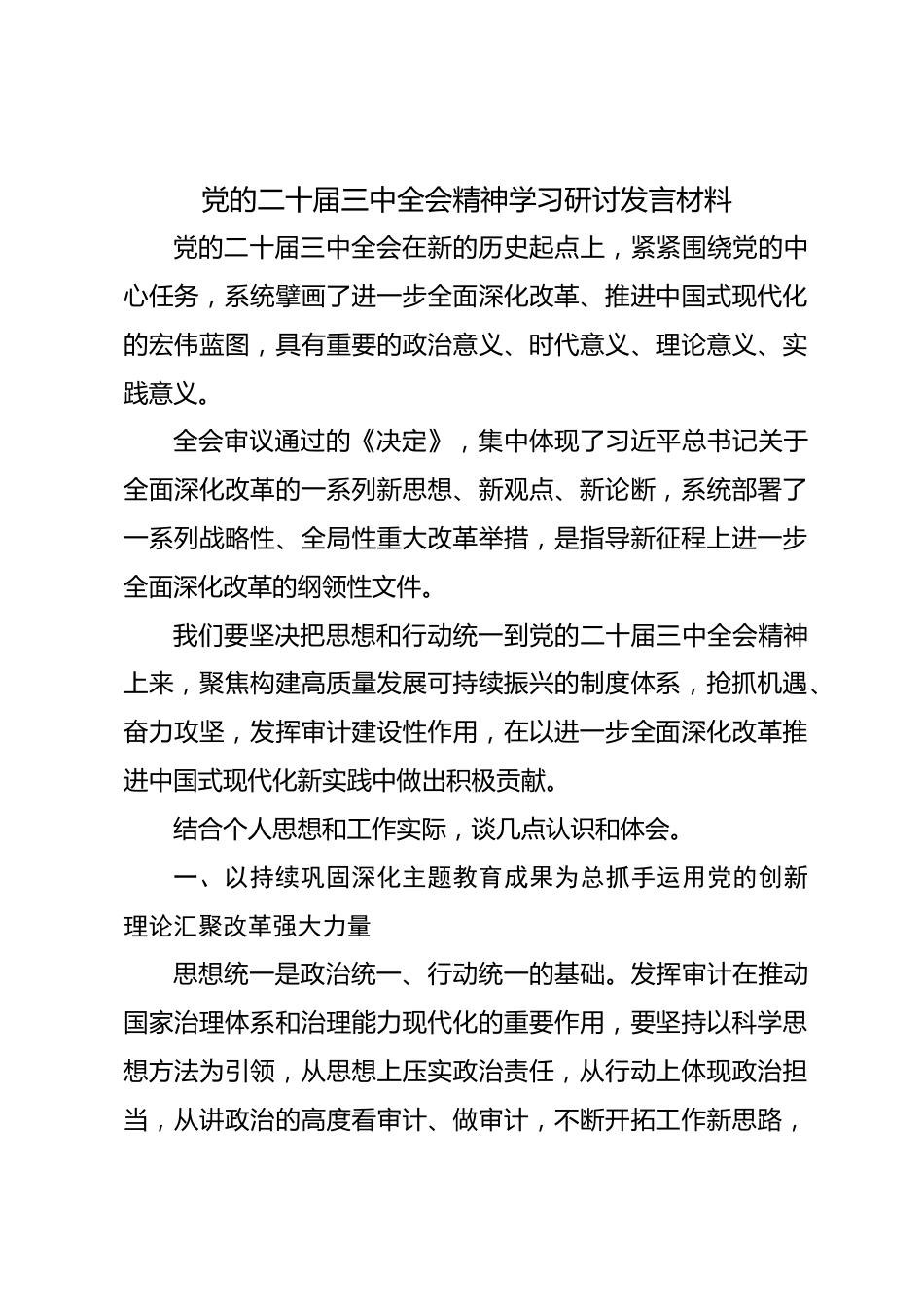 党的二十届三中全会精神学习研讨发言材料

党的二十届三中全会在新的历史起点上，紧紧围绕党的中心任务，系统擘画了进一步全面深化改革、推进中国式现代化的宏伟蓝图，具有重要的政治意义、时代意义、理论意义、实践意义。

全会审议通过的《决定》，集中体现了习近平总书记关于全面深化改革的一系列新思想、新观点、新论断，系统部署了一系列战略性、全局性重大改革举措，是指导新征程上进一步全面深化改革的纲领性文件。

我们要坚决把思想和行动统一到党的二十届三中全会精神上来，聚焦构建高质量发展可持续振兴的制度体系，抢抓机遇、奋力攻坚，发挥审计建设性作用，在以进一步全面深化改革推进中国式现代化新实践中做出积极贡献。

结合个人思想和工作实际，谈几点认识和体会。

一、以持续巩固深化主题教育成果为总抓手运用党的创新理论汇聚改革强大力量

思想统一是政治统一、行动统一的基础。发挥审计在推动国家治理体系和治理能力现代化的重要作用，要坚持以科学思想方法为引领，从思想上压实政治责任，从行动上体现政治担当，从讲政治的高度看审计、做审计，不断开拓工作新思路，